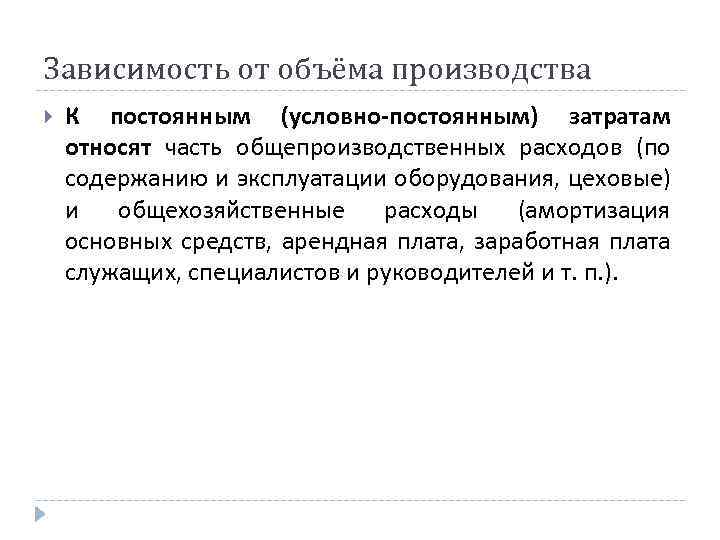 Зависимость от объёма производства

К постоянным (условно-постоянным) затратам относят часть общепроизводственных расходов (по содержанию и эксплуатации оборудования, цеховые) и общехозяйственные расходы (амортизация основных средств, арендная плата, заработная плата служащих, специалистов и руководителей и т. п.).